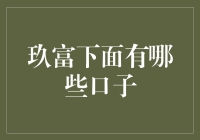 玖富下面有哪些口子